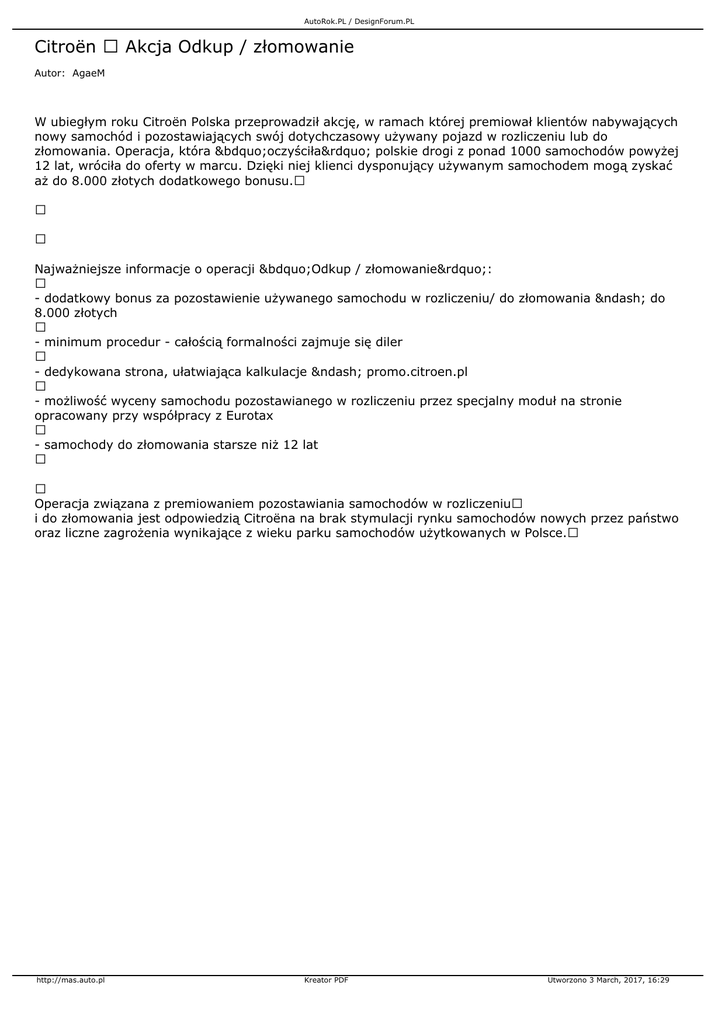 AutoRok.PL / DesignForum.PL

Citroën □ Akcja Odkup / złomowanie

Autor: AgaeM

W ubiegłym roku Citroën Polska przeprowadził akcję, w ramach której premiował klientów nabywających nowy samochód i pozostawiających swój dotychczasowy używany pojazd w rozliczeniu lub do złomowania. Operacja, która &bdquo;oczyściła&rdquo; polskie drogi z ponad 1000 samochodów powyżej 12 lat, wróciła do oferty w marcu. Dzięki niej klienci dysponujący używanym samochodem mogą zyskać aż do 8.000 złotych dodatkowego bonusu.□

□

□

Najważniejsze informacje o operacji &bdquo;Odkup / złomowanie&rdquo;:
□
- dodatkowy bonus za pozostawienie używanego samochodu w rozliczeniu/ do złomowania &ndash; do 8.000 złotych
□
- minimum procedur - całością formalności zajmuje się diler
□
- dedykowana strona, ułatwiająca kalkulacje &ndash; promo.citroen.pl
□
- możliwość wyceny samochodu pozostawianego w rozliczeniu przez specjalny moduł na stronie opracowany przy współpracy z Eurotax
□
- samochody do złomowania starsze niż 12 lat
□

□
Operacja związana z premiowaniem pozostawiania samochodów w rozliczeniu□
i do złomowania jest odpowiedzią Citroëna na brak stymulacji rynku samochodów nowych przez państwo oraz liczne zagrożenia wynikające z wieku parku samochodów użytkowanych w Polsce.□

http://mas.auto.pl Kreator PDF Utworzono 3 March, 2017, 16:29